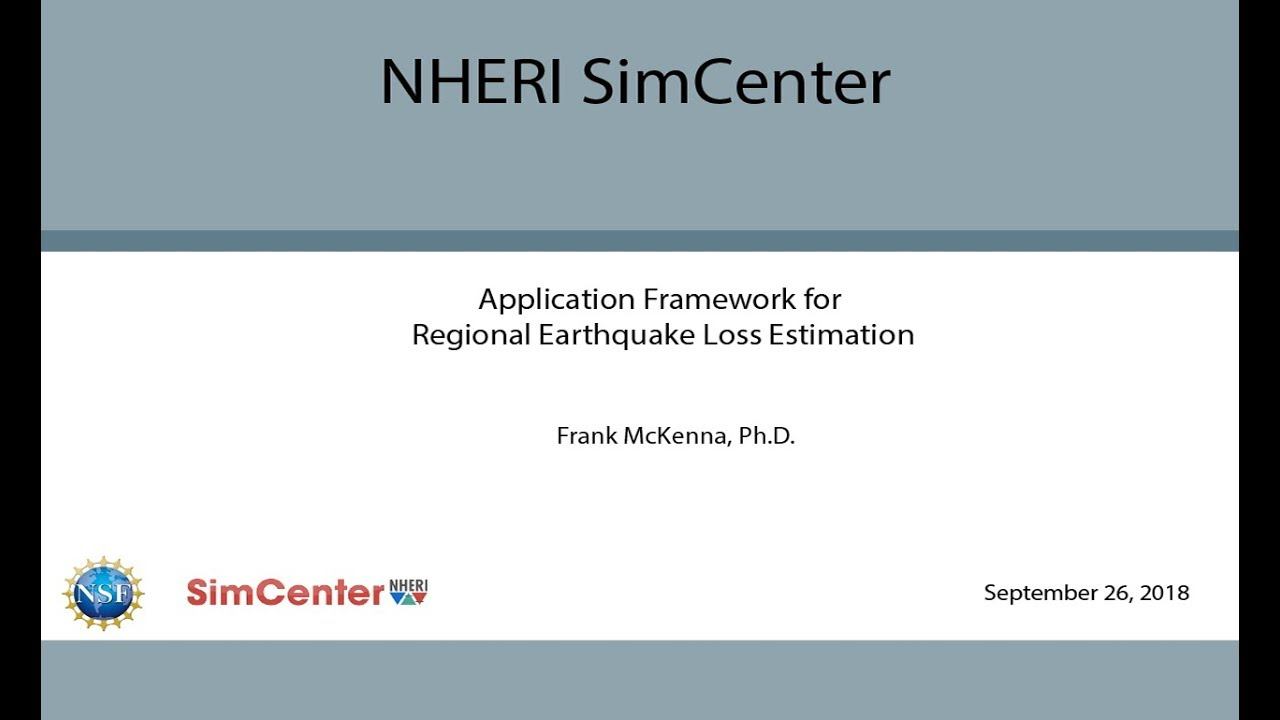 NHERI SimCenter

Application Framework for
Regional Earthquake Loss Estimation

Frank McKenna, Ph.D.

NSF

SimCenter NHERI

September 26, 2018